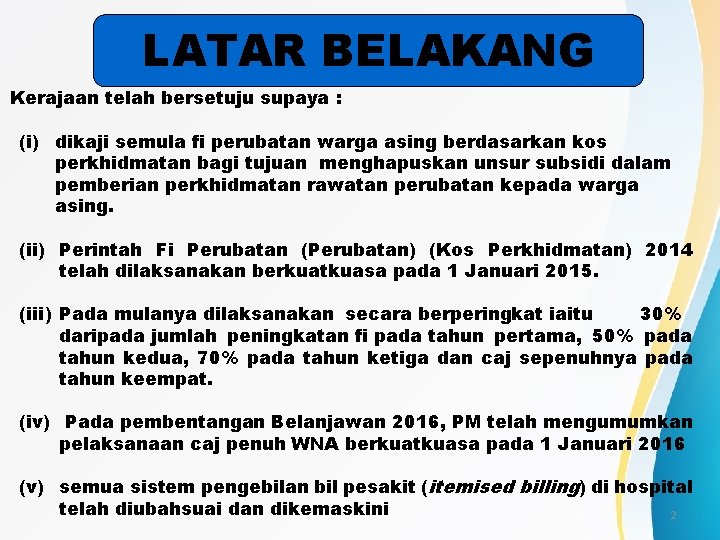 LATAR BELAKANG

Kerajaan telah bersetuju supaya :

(i) dikaji semula fi perubatan warga asing berdasarkan kos perkhidmatan bagi tujuan menghapuskan unsur subsidi dalam pemberian perkhidmatan rawatan perubatan kepada warga asing.

(ii) Perintah Fi Perubatan (Perubatan) (Kos Perkhidmatan) 2014 telah dilaksanakan berkuatkuasa pada 1 Januari 2015.

(iii) Pada mulanya dilaksanakan secara berperingkat iaitu 30% daripada jumlah peningkatan fi pada tahun pertama, 50% pada tahun kedua, 70% pada tahun ketiga dan caj sepenuhnya pada tahun keempat.

(iv) Pada pembentangan Belanjawan 2016, PM telah mengumumkan pelaksanaan caj penuh WNA berkuatkuasa pada 1 Januari 2016

(v) semua sistem pengebilan bil pesakit (itemised billing) di hospital telah diubahsuai dan dikemaskini

2